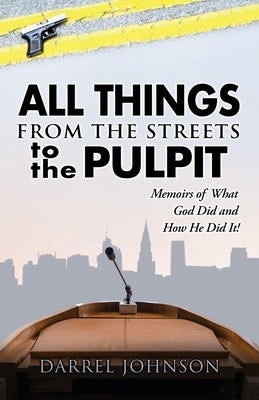 ALL THINGS
FROM THE STREETS
to the PULPIT

Memoirs of What God Did and How He Did It!

DARREL JOHNSON